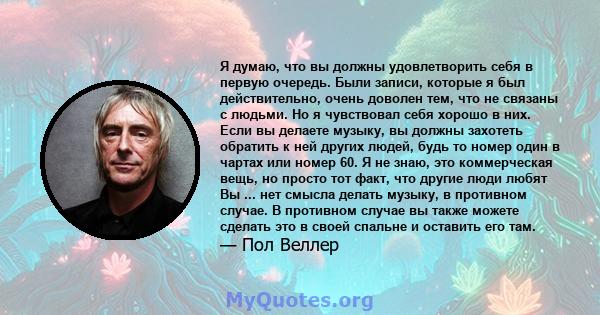 Я думаю, что вы должны удовлетворить себя в первую очередь. Были записи, которые я был действительно, очень доволен тем, что не связаны с людьми. Но я чувствовал себя хорошо в них. Если вы делаете музыку, вы должны захотеть обратить к ней других людей, будь то номер один в чартах или номер 60. Я не знаю, это коммерческая вещь, но просто тот факт, что другие люди любят Вы ... нет смысла делать музыку, в противном случае. В противном случае вы также можете сделать это в своей спальне и оставить его там.
— Пол Веллер

MyQuotes.org